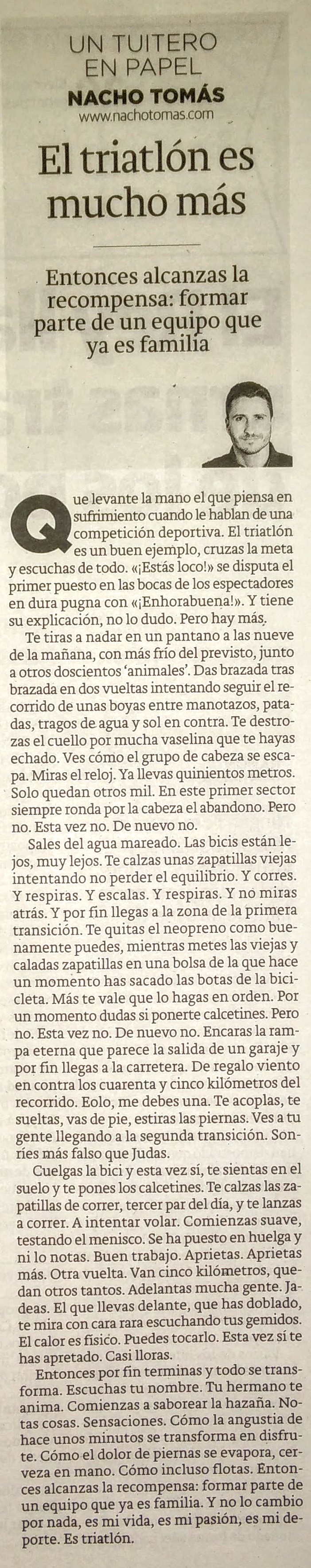 UN TUITERO EN PAPEL
NACHO TOMÁS
www.nachotomas.com

El triatlón es mucho más

Entonces alcanzas la recompensa: formar parte de un equipo que ya es familia

Que levante la mano el que piensa en sufrimiento cuando le hablan de una competición deportiva. El triatlón es un buen ejemplo, cruzas la meta y escuchas de todo. «¡Estás loco!» se disputa el primer puesto en las bocas de los espectadores en dura pugna con «¡Enhorabuena!». Y tiene su explicación, no lo dudo. Pero hay más.

Te tiras a nadar en un pantano a las nueve de la mañana, con más frío del previsto, junto a otros doscientos 'animales'. Das brazada tras brazada en dos vueltas intentando seguir el recorrido de unas boyas entre manotazos, patadas, tragos de agua y sol en contra. Te destrozas el cuello por mucha vaselina que te hayas echado. Ves cómo el grupo de cabeza se escapa. Miras el reloj. Ya llevas quinientos metros. Solo quedan otros mil. En este primer sector siempre ronda por la cabeza el abandono. Pero no. Esta vez no. De nuevo no.

Sales del agua mareado. Las bicis están lejos, muy lejos. Te calzas unas zapatillas viejas intentando no perder el equilibrio. Y corres. Y respiras. Y escalas. Y respiras. Y no miras atrás. Y por fin llegas a la zona de la primera transición. Te quitas el neopreno como buenamente puedes, mientras metes las viejas y caladas zapatillas en una bolsa de la que hace un momento has sacado las botas de la bicicleta. Más te vale que lo hagas en orden. Por un momento dudas si ponerte calcetines. Pero no. Esta vez no. De nuevo no. Encaras la rampa eterna que parece la salida de un garaje y por fin llegas a la carretera. De regalo viento en contra los cuarenta y cinco kilómetros del recorrido. Eolo, me debes una. Te acoplas, te sueltas, vas de pie, estiras las piernas. Ves a tu gente llegando a la segunda transición. Sonríes más falso que Judas.

Cuelgas la bici y esta vez sí, te sientas en el suelo y te pones los calcetines. Te calzas las zapatillas de correr, tercer par del día, y te lanzas a correr. A intentar volar. Comienzas suave, testando el menisco. Se ha puesto en huelga y ni lo notas. Buen trabajo. Aprietas. Aprietas más. Otra vuelta. Van cinco kilómetros, quedan otros tantos. Adelantas mucha gente. Jadeas. El que llevas delante, que has doblado, te mira con cara rara escuchando tus gemidos. El calor es físico. Puedes tocarlo. Esta vez sí te has apretado. Casi lloras.

Entonces por fin terminas y todo se transforma. Escuchas tu nombre. Tu hermano te anima. Comienzas a saborear la hazaña. Notas cosas. Sensaciones. Cómo la angustia de hace unos minutos se transforma en disfrute. Cómo el dolor de piernas se evapora, cerveza en mano. Cómo incluso flotas. Entonces alcanzas la recompensa: formar parte de un equipo que ya es familia. Y no lo cambio por nada, es mi vida, es mi pasión, es mi deporte. Es triatlón.